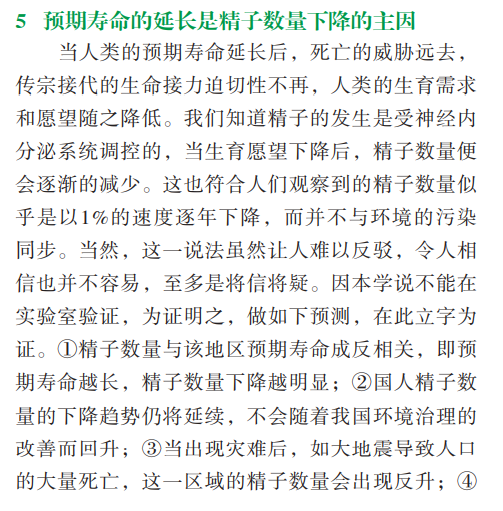 5 预期寿命的延长是精子数量下降的主因

当人类的预期寿命延长后，死亡的威胁远去，传宗接代的生命接力迫切性不再，人类的生育需求和愿望随之降低。我们知道精子的发生是受神经内分泌系统调控的，当生育愿望下降后，精子数量便会逐渐的减少。这也符合人们观察到的精子数量似乎是以1%的速度逐年下降，而并不与环境的污染同步。当然，这一说法虽然让人难以反驳，令人相信也并不容易，至多是将信将疑。因本学说不能在实验室验证，为证明之，做如下预测，在此立字为证。①精子数量与该地区预期寿命成反相关，即预期寿命越长，精子数量下降越明显；②国人精子数量的下降趋势仍将延续，不会随着我国环境治理的改善而回升；③当出现灾难后，如大地震导致人口的大量死亡，这一区域的精子数量会出现反升；④